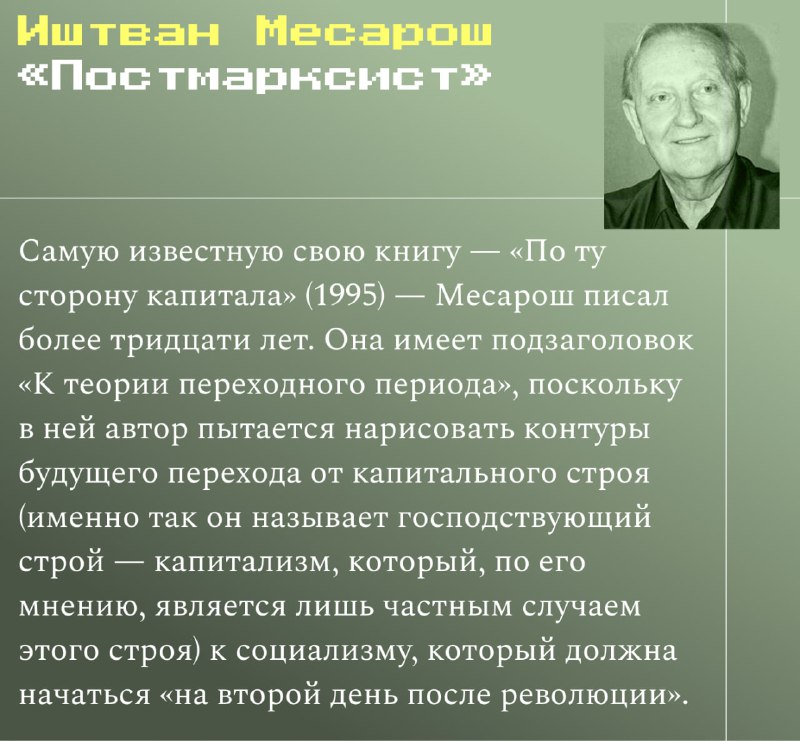 Иштван Месарош
«Постмарксист»

Самую известную свою книгу — «По ту сторону капитала» (1995) — Месарош писал более тридцати лет. Она имеет подзаголовок «К теории переходного периода», поскольку в ней автор пытается нарисовать контуры будущего перехода от капитального строя (именно так он называет господствующий строй — капитализм, который, по его мнению, является лишь частным случаем этого строя) к социализму, который должна начаться «на второй день после революции».